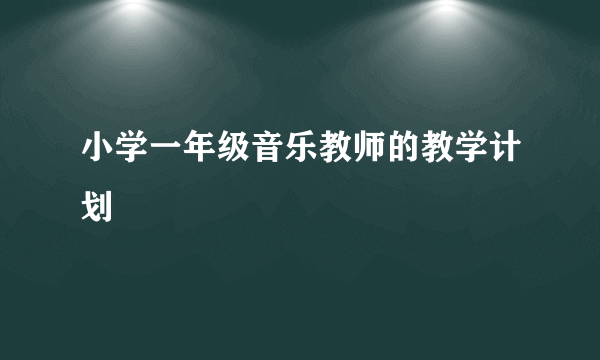 小学一年级音乐教师的教学计划